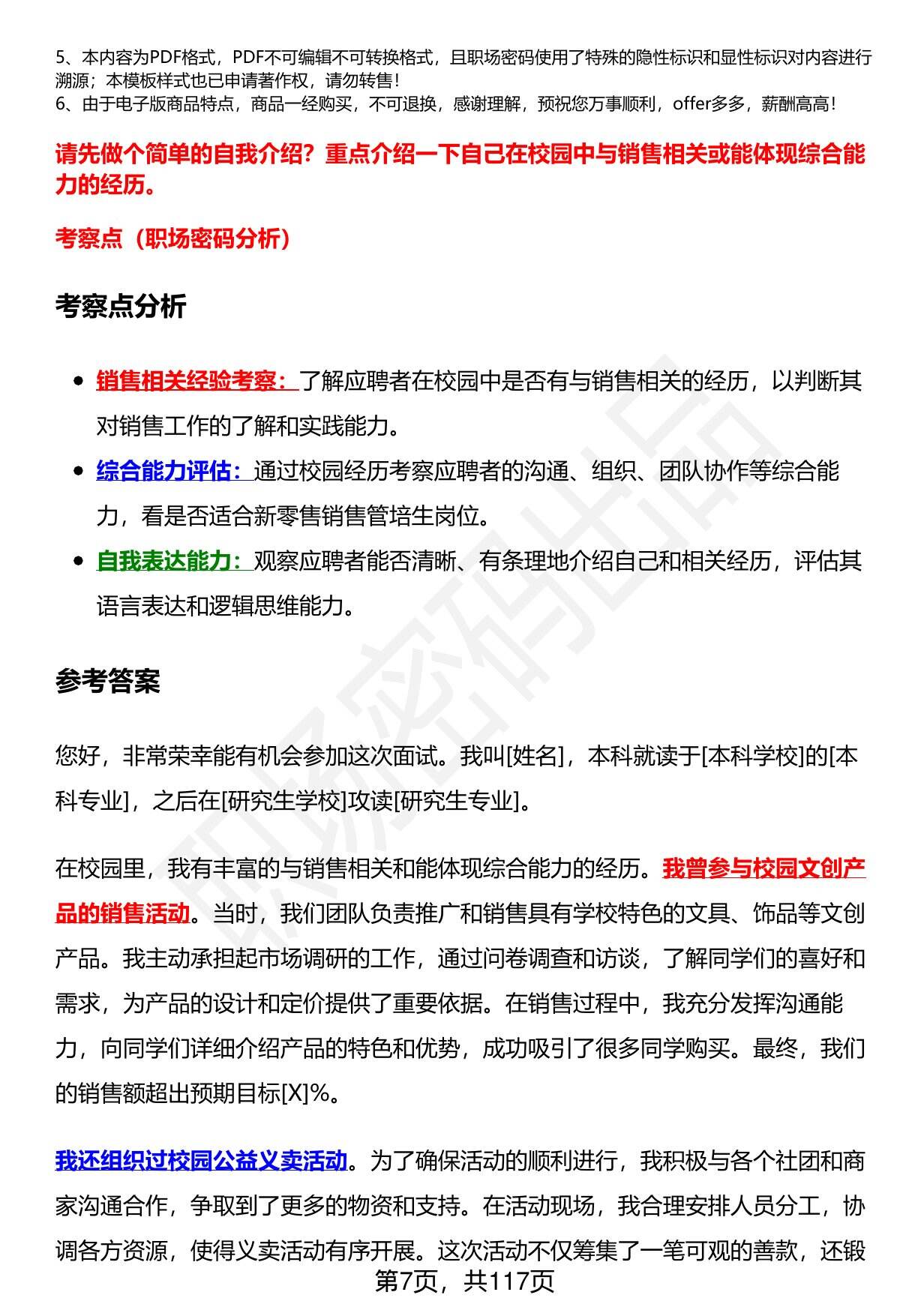 5、本内容为PDF格式，PDF不可编辑不可转换格式，且职场密码使用了特殊的隐性标识和显性标识对内容进行溯源；本模板样式也已申请著作权，请勿转售！
6、由于电子版商品特点，商品一经购买，不可退换，感谢理解，预祝您万事顺利，offer多多，薪酬高高！

请先做个简单的自我介绍？重点介绍一下自己在校园中与销售相关或能体现综合能力的经历。

考察点（职场密码分析）

考察点分析

• 销售相关经验考察：了解应聘者在校园中是否有与销售相关的经历，以判断其对销售工作的了解和实践能力。
• 综合能力评估：通过校园经历考察应聘者的沟通、组织、团队协作等综合能力，看是否适合新零售销售管培生岗位。
• 自我表达能力：观察应聘者能否清晰、有条理地介绍自己和相关经历，评估其语言表达和逻辑思维能力。

参考答案

您好，非常荣幸能有机会参加这次面试。我叫[姓名]，本科就读于[本科学校]的[本科专业]，之后在[研究生学校]攻读[研究生专业]。

在校园里，我有丰富的与销售相关和能体现综合能力的经历。我曾参与校园文创产品的销售活动。当时，我们团队负责推广和销售具有学校特色的文具、饰品等文创产品。我主动承担起市场调研的工作，通过问卷调查和访谈，了解同学们的喜好和需求，为产品的设计和定价提供了重要依据。在销售过程中，我充分发挥沟通能力，向同学们详细介绍产品的特色和优势，成功吸引了很多同学购买。最终，我们的销售额超出预期目标[X]%。

我还组织过校园公益义卖活动。为了确保活动的顺利进行，我积极与各个社团和商家沟通合作，争取到了更多的物资和支持。在活动现场，我合理安排人员分工，协调各方资源，使得义卖活动有序开展。这次活动不仅筹集了一笔可观的善款，还锻

第7页，共117页

职场密码出品